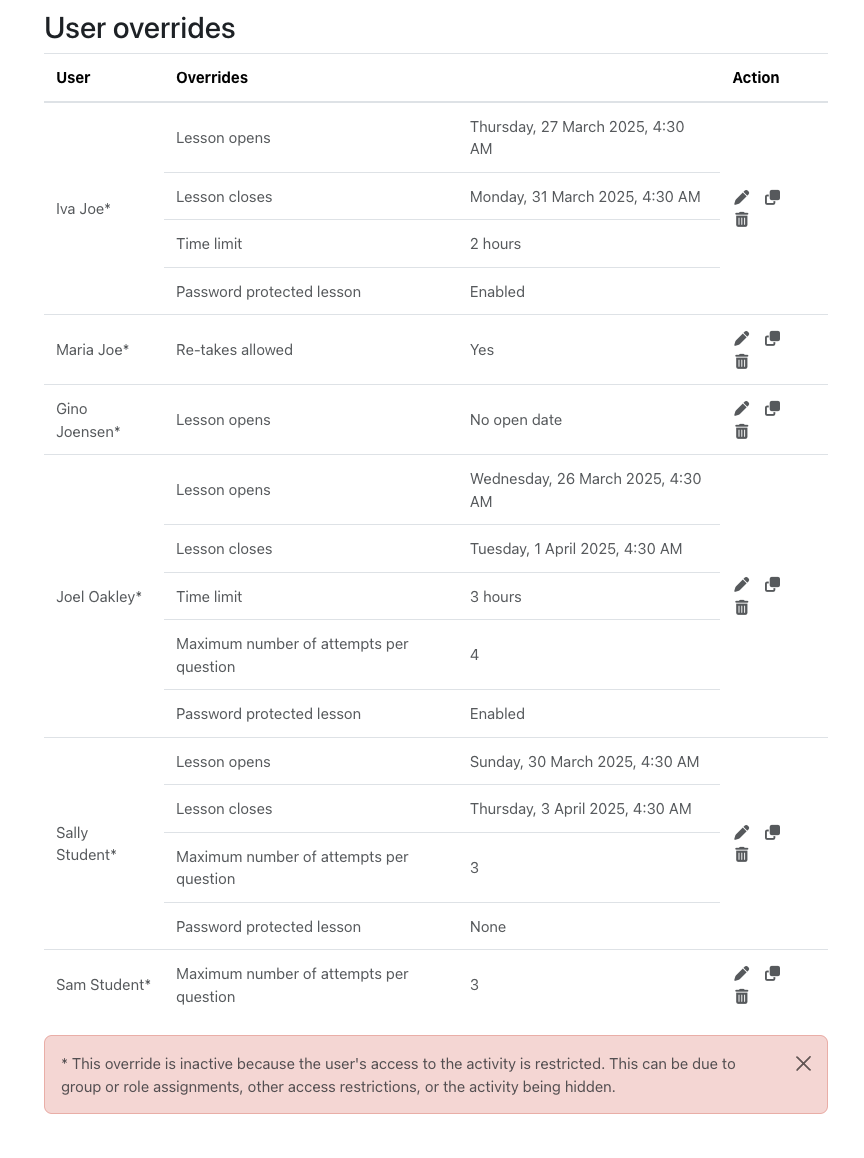 User overrides

| User | Overrides | | Action |
|---|---|---|---|
| Iva Joe* | Lesson opens | Thursday, 27 March 2025, 4:30 AM | |
| | Lesson closes | Monday, 31 March 2025, 4:30 AM | |
| | Time limit | 2 hours | |
| | Password protected lesson | Enabled | |
| Maria Joe* | Re-takes allowed | Yes | |
| Gino Joensen* | Lesson opens | No open date | |
| Joel Oakley* | Lesson opens | Wednesday, 26 March 2025, 4:30 AM | |
| | Lesson closes | Tuesday, 1 April 2025, 4:30 AM | |
| | Time limit | 3 hours | |
| | Maximum number of attempts per question | 4 | |
| | Password protected lesson | Enabled | |
| Sally Student* | Lesson opens | Sunday, 30 March 2025, 4:30 AM | |
| | Lesson closes | Thursday, 3 April 2025, 4:30 AM | |
| | Maximum number of attempts per question | 3 | |
| | Password protected lesson | None | |
| Sam Student* | Maximum number of attempts per question | 3 | |

* This override is inactive because the user's access to the activity is restricted. This can be due to group or role assignments, other access restrictions, or the activity being hidden.